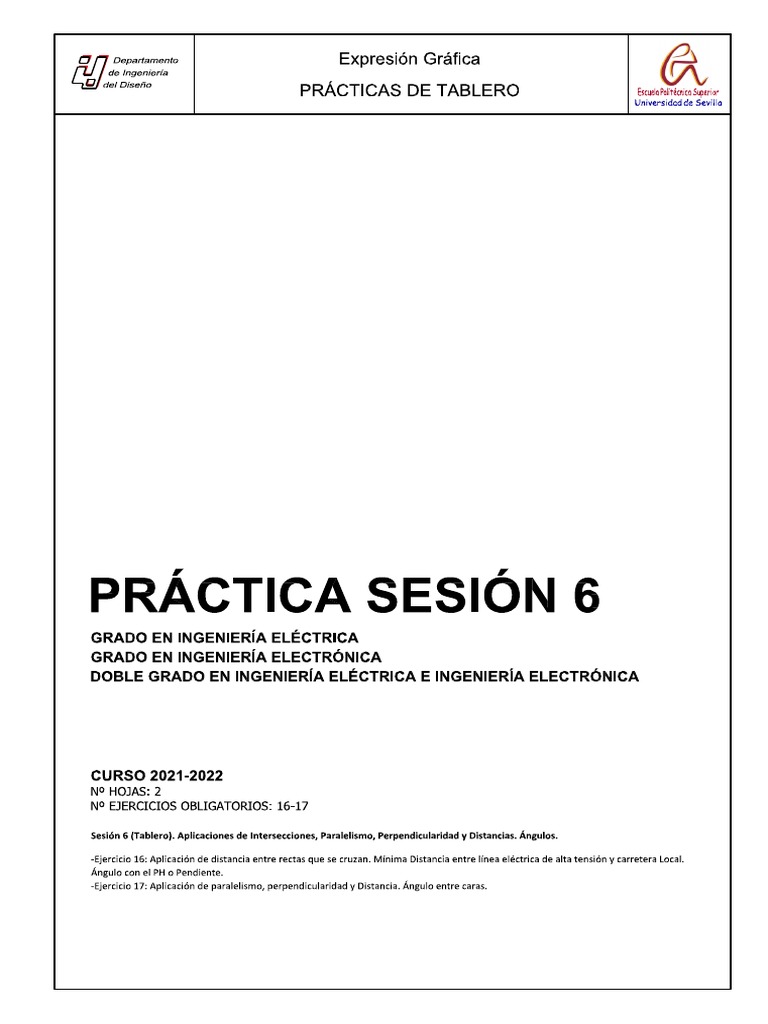 Departamento de Ingeniería del Diseño

Expresión Gráfica

PRÁCTICAS DE TABLERO

Escuela Politécnica Superior
Universidad de Sevilla

PRÁCTICA SESIÓN 6

GRADO EN INGENIERÍA ELÉCTRICA
GRADO EN INGENIERÍA ELECTRÓNICA
DOBLE GRADO EN INGENIERÍA ELÉCTRICA E INGENIERÍA ELECTRÓNICA

CURSO 2021-2022
Nº HOJAS: 2
Nº EJERCICIOS OBLIGATORIOS: 16-17

Sesión 6 (Tablero). Aplicaciones de Intersecciones, Paralelismo, Perpendicularidad y Distancias. Ángulos.

-Ejercicio 16: Aplicación de distancia entre rectas que se cruzan. Mínima Distancia entre línea eléctrica de alta tensión y carretera Local. Ángulo con el PH o Pendiente.
-Ejercicio 17: Aplicación de paralelismo, perpendicularidad y Distancia. Ángulo entre caras.